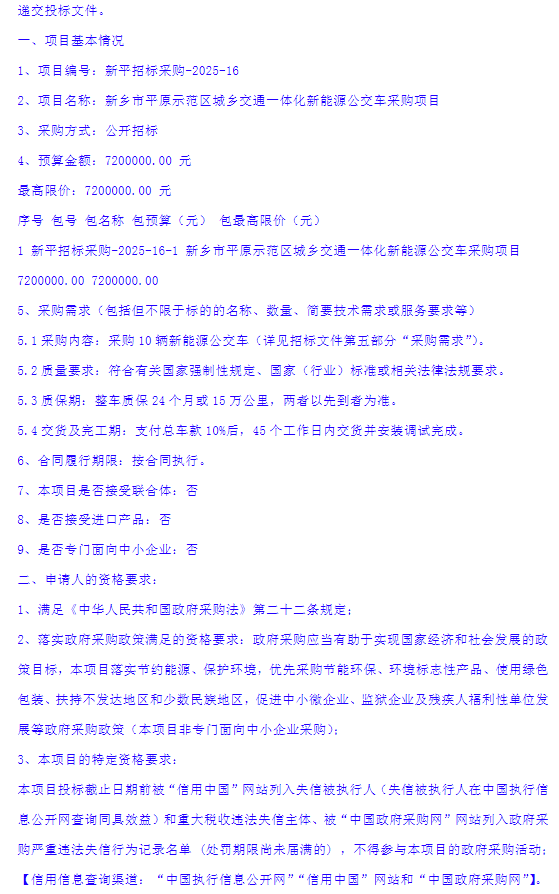 递交投标文件。

一、项目基本情况

1、项目编号：新平招标采购-2025-16

2、项目名称：新乡市平原示范区城乡交通一体化新能源公交车采购项目

3、采购方式：公开招标

4、预算金额：7200000.00 元

最高限价：7200000.00 元

序号 包号 包名称 包预算（元） 包最高限价（元）

1 新平招标采购-2025-16-1 新乡市平原示范区城乡交通一体化新能源公交车采购项目 7200000.00 7200000.00

5、采购需求（包括但不限于标的的名称、数量、简要技术需求或服务要求等）

5.1 采购内容：采购 10 辆新能源公交车（详见招标文件第五部分“采购需求”）。

5.2 质量要求：符合有关国家强制性规定、国家（行业）标准或相关法律法规要求。

5.3 质保期：整车质保 24 个月或 15 万公里，两者以先到者为准。

5.4 交货及完工期：支付总车款 10%后，45 个工作日内交货并安装调试完成。

6、合同履行期限：按合同执行。

7、本项目是否接受联合体：否

8、是否接受进口产品：否

9、是否专门面向中小企业：否

二、申请人的资格要求：

1、满足《中华人民共和国政府采购法》第二十二条规定；

2、落实政府采购政策满足的资格要求：政府采购应当有助于实现国家经济和社会发展的政策目标，本项目落实节约能源、保护环境，优先采购节能环保、环境标志性产品、使用绿色包装、扶持不发达地区和少数民族地区，促进中小微企业、监狱企业及残疾人福利性单位发展等政府采购政策（本项目非专门面向中小企业采购）；

3、本项目的特定资格要求：

本项目投标截止日期前被“信用中国”网站列入失信被执行人（失信被执行人在中国执行信息公开网查询同具效益）和重大税收违法失信主体、被“中国政府采购网”网站列入政府采购严重违法失信行为记录名单（处罚期限尚未届满的），不得参与本项目的政府采购活动；【信用信息查询渠道：“中国执行信息公开网”“信用中国”网站和“中国政府采购网”】。